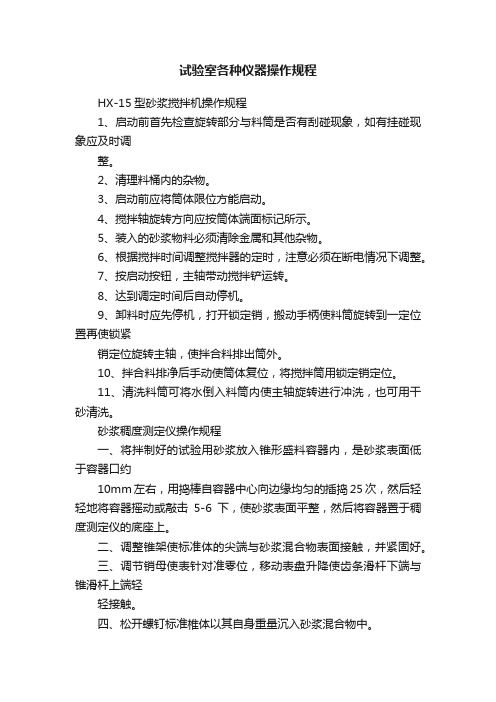 试验室各种仪器操作规程

HX-15 型砂浆搅拌机操作规程

1、启动前首先检查旋转部分与料筒是否有刮碰现象，如有挂碰现象应及时调

整。

2、清理料桶内的杂物。

3、启动前应将筒体限位方能启动。

4、搅拌轴旋转方向应按筒体端面标记所示。

5、装入的砂浆物料必须清除金属和其他杂物。

6、根据搅拌时间调整搅拌器的定时，注意必须在断电情况下调整。

7、按启动按钮，主轴带动搅拌铲运转。

8、达到调定时间后自动停机。

9、卸料时应先停机，打开锁定销，搬动手柄使料筒旋转到一定位置再使锁紧

销定位旋转主轴，使拌合料排出筒外。

10、拌合料排净后手动使筒体复位，将搅拌筒用锁定销定位。

11、清洗料筒可将水倒入料筒内使主轴旋转进行冲洗，也可用干砂清洗。

砂浆稠度测定仪操作规程

一、将拌制好的试验用砂浆放入锥形盛料容器内，是砂浆表面低于容器口约

10mm 左右，用捣棒自容器中心向边缘均匀的插捣 25 次，然后轻轻地将容器摇动或敲击 5-6 下，使砂浆表面平整，然后将容器置于稠度测定仪的底座上。

二、调整锥架使标准体的尖端与砂浆混合物表面接触，并紧固好。

三、调节销母使表针对准零位，移动表盘升降使齿条滑杆下端与锥滑杆上端轻

轻接触。

四、松开螺钉标准椎体以其自身重量沉入砂浆混合物中。